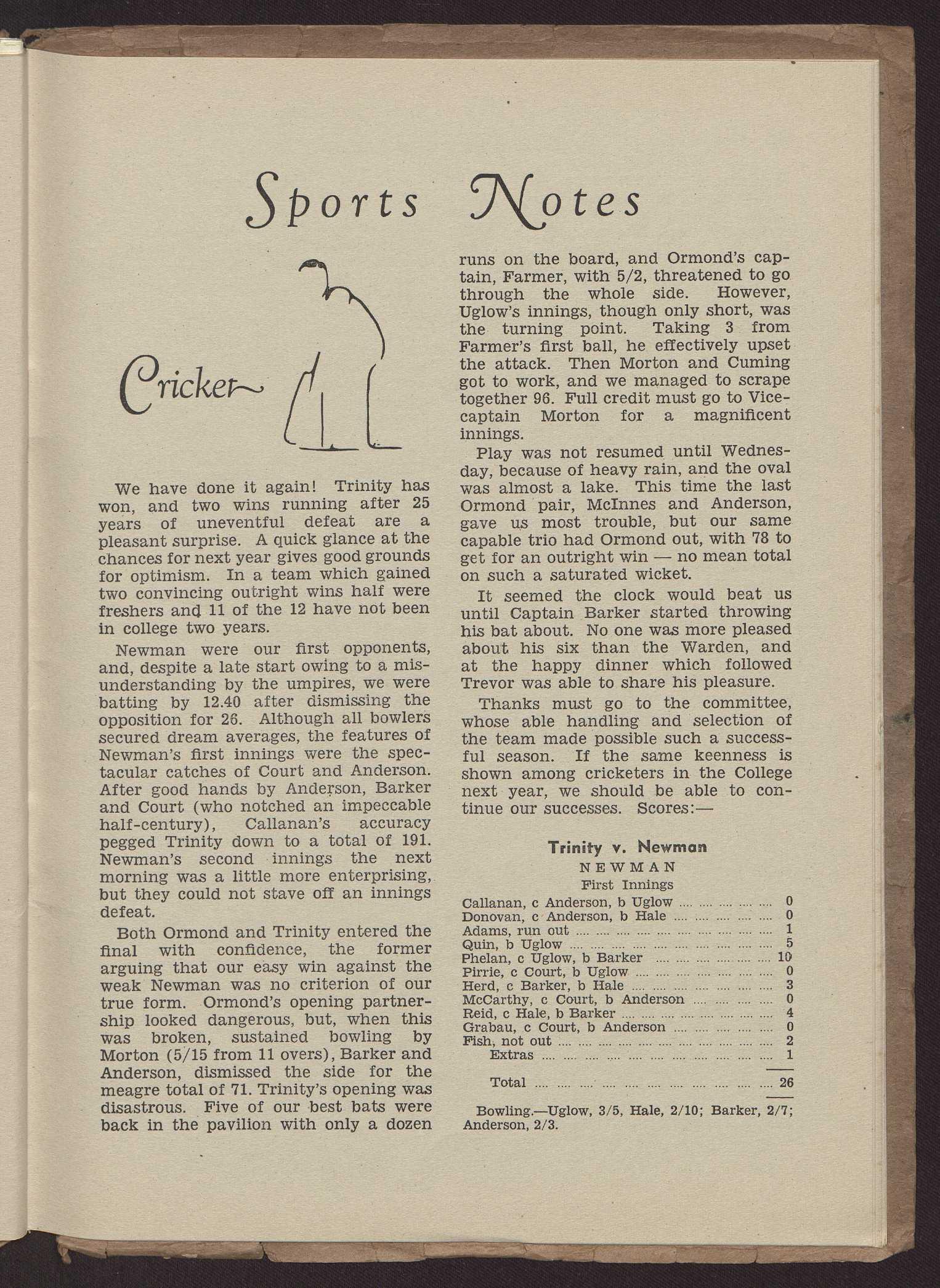 Sports Notes

Cricket

We have done it again! Trinity has won, and two wins running after 25 years of uneventful defeat are a pleasant surprise. A quick glance at the chances for next year gives good grounds for optimism. In a team which gained two convincing outright wins half were freshers and 11 of the 12 have not been in college two years.

Newman were our first opponents, and, despite a late start owing to a misunderstanding by the umpires, we were batting by 12.40 after dismissing the opposition for 26. Although all bowlers secured dream averages, the features of Newman's first innings were the spectacular catches of Court and Anderson. After good hands by Anderson, Barker and Court (who notched an impeccable half-century), Callanan's accuracy pegged Trinity down to a total of 191. Newman's second innings the next morning was a little more enterprising, but they could not stave off an innings defeat.

Both Ormond and Trinity entered the final with confidence, the former arguing that our easy win against the weak Newman was no criterion of our true form. Ormond's opening partnership looked dangerous, but, when this was broken, sustained bowling by Morton (5/15 from 11 overs), Barker and Anderson, dismissed the side for the meagre total of 71. Trinity's opening was disastrous. Five of our best bats were back in the pavilion with only a dozen runs on the board, and Ormond's captain, Farmer, with 5/2, threatened to go through the whole side. However, Uglow's innings, though only short, was the turning point. Taking 3 from Farmer's first ball, he effectively upset the attack. Then Morton and Cuming got to work, and we managed to scrape together 96. Full credit must go to Vice-captain Morton for a magnificent innings.

Play was not resumed until Wednesday, because of heavy rain, and the oval was almost a lake. This time the last Ormond pair, McInnes and Anderson, gave us most trouble, but our same capable trio had Ormond out, with 78 to get for an outright win — no mean total on such a saturated wicket.

It seemed the clock would beat us until Captain Barker started throwing his bat about. No one was more pleased about his six than the Warden, and at the happy dinner which followed Trevor was able to share his pleasure.

Thanks must go to the committee, whose able handling and selection of the team made possible such a successful season. If the same keenness is shown among cricketers in the College next year, we should be able to continue our successes. Scores:—

Trinity v. Newman
NEWMAN
First Innings

| | |
|---|---|
| Callanan, c Anderson, b Uglow | 0 |
| Donovan, c Anderson, b Hale | 0 |
| Adams, run out | 1 |
| Quin, b Uglow | 5 |
| Phelan, c Uglow, b Barker | 10 |
| Pirrie, c Court, b Uglow | 0 |
| Herd, c Barker, b Hale | 3 |
| McCarthy, c Court, b Anderson | 0 |
| Reid, c Hale, b Barker | 4 |
| Grabau, c Court, b Anderson | 0 |
| Fish, not out | 2 |
| Extras | 1 |
| Total | 26 |

Bowling.—Uglow, 3/5, Hale, 2/10; Barker, 2/7; Anderson, 2/3.